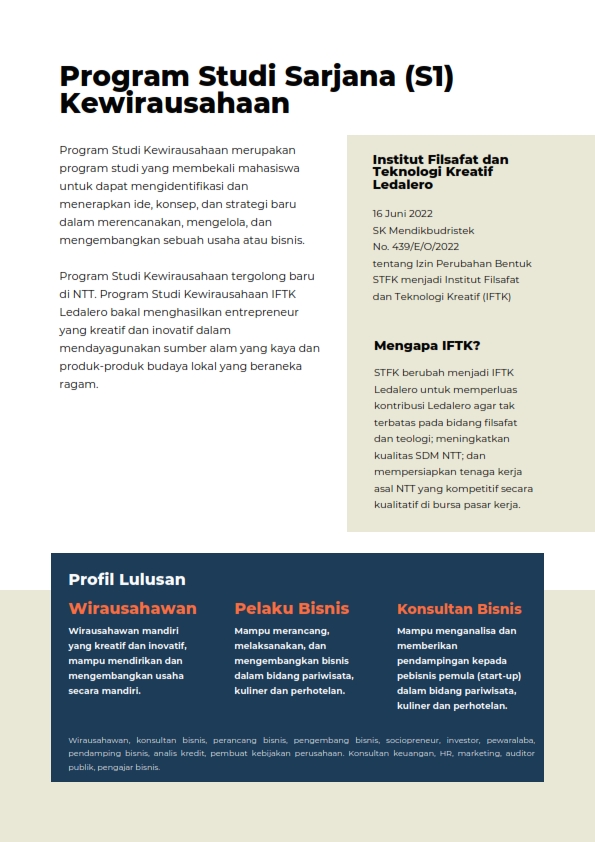 Program Studi Sarjana (S1) Kewirausahaan

Program Studi Kewirausahaan merupakan program studi yang membekali mahasiswa untuk dapat mengidentifikasi dan menerapkan ide, konsep, dan strategi baru dalam merencanakan, mengelola, dan mengembangkan sebuah usaha atau bisnis.

Program Studi Kewirausahaan tergolong baru di NTT. Program Studi Kewirausahaan IFTK Ledalero bakal menghasilkan entrepreneur yang kreatif dan inovatif dalam mendayagunakan sumber alam yang kaya dan produk-produk budaya lokal yang beraneka ragam.

Institut Filsafat dan Teknologi Kreatif Ledalero

16 Juni 2022
SK Mendikbudristek
No. 439/E/O/2022
tentang Izin Perubahan Bentuk STFK menjadi Institut Filsafat dan Teknologi Kreatif (IFTK)

Mengapa IFTK?

STFK berubah menjadi IFTK Ledalero untuk memperluas kontribusi Ledalero agar tak terbatas pada bidang filsafat dan teologi; meningkatkan kualitas SDM NTT; dan mempersiapkan tenaga kerja asal NTT yang kompetitif secara kualitatif di bursa pasar kerja.

Profil Lulusan

Wirausahawan
Wirausahawan mandiri yang kreatif dan inovatif, mampu mendirikan dan mengembangkan usaha secara mandiri.

Pelaku Bisnis
Mampu merancang, melaksanakan, dan mengembangkan bisnis dalam bidang pariwisata, kuliner dan perhotelan.

Konsultan Bisnis
Mampu menganalisa dan memberikan pendampingan kepada pebisnis pemula (start-up) dalam bidang pariwisata, kuliner dan perhotelan.

Wirausahawan, konsultan bisnis, perancang bisnis, pengembang bisnis, sociopreneur, investor, pewaralaba, pendamping bisnis, analis kredit, pembuat kebijakan perusahaan. Konsultan keuangan, HR, marketing, auditor publik, pengajar bisnis.